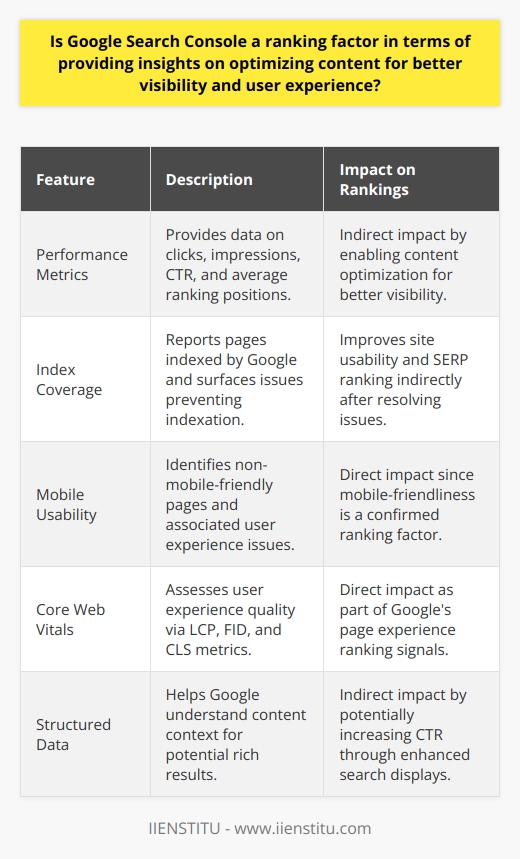 Is Google Search Console a ranking factor in terms of providing insights on optimizing content for better visibility and user experience?

| Feature | Description | Impact on Rankings |
|---|---|---|
| Performance Metrics | Provides data on clicks, impressions, CTR, and average ranking positions. | Indirect impact by enabling content optimization for better visibility. |
| Index Coverage | Reports pages indexed by Google and surfaces issues preventing indexation. | Improves site usability and SERP ranking indirectly after resolving issues. |
| Mobile Usability | Identifies non-mobile-friendly pages and associated user experience issues. | Direct impact since mobile-friendliness is a confirmed ranking factor. |
| Core Web Vitals | Assesses user experience quality via LCP, FID, and CLS metrics. | Direct impact as part of Google's page experience ranking signals. |
| Structured Data | Helps Google understand content context for potential rich results. | Indirect impact by potentially increasing CTR through enhanced search displays. |

IIENSTITU - www.iienstitu.com